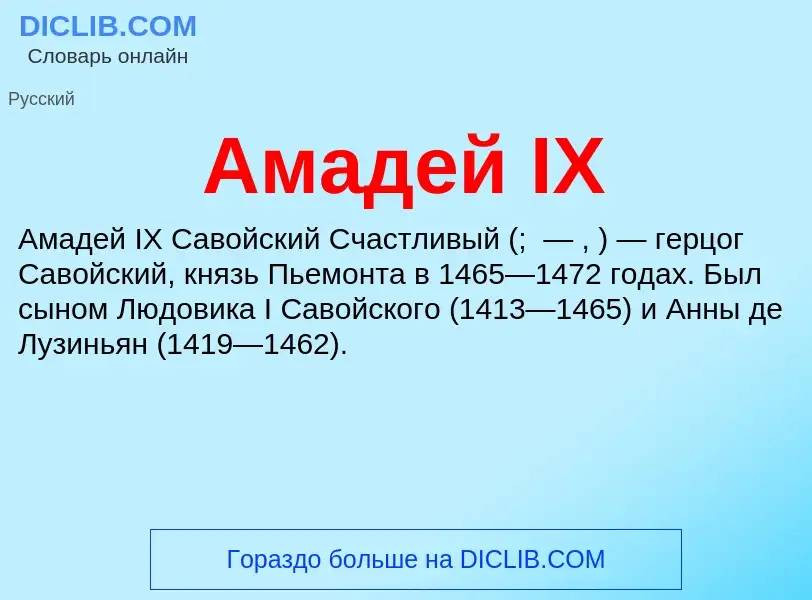 DICLIB.COM
Словарь онлайн

Русский

Амадей IX

Амадей IX Савойский Счастливый (;  — , ) — герцог Савойский, князь Пьемонта в 1465—1472 годах. Был сыном Людовика I Савойского (1413—1465) и Анны де Лузиньян (1419—1462).

Гораздо больше на DICLIB.COM